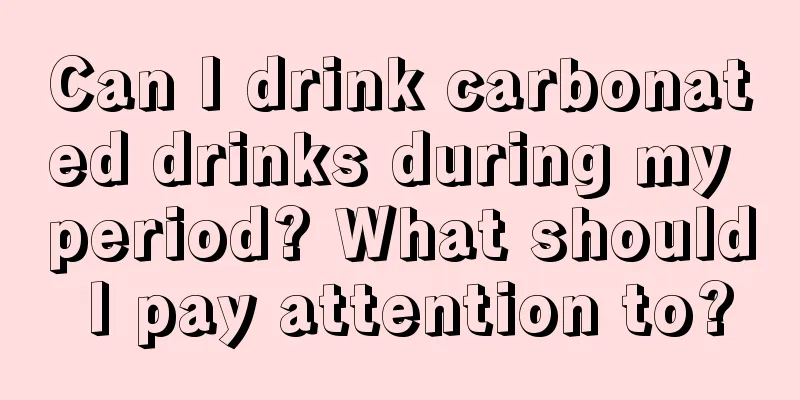 Can I drink carbonated drinks during my period? What should I pay attention to?